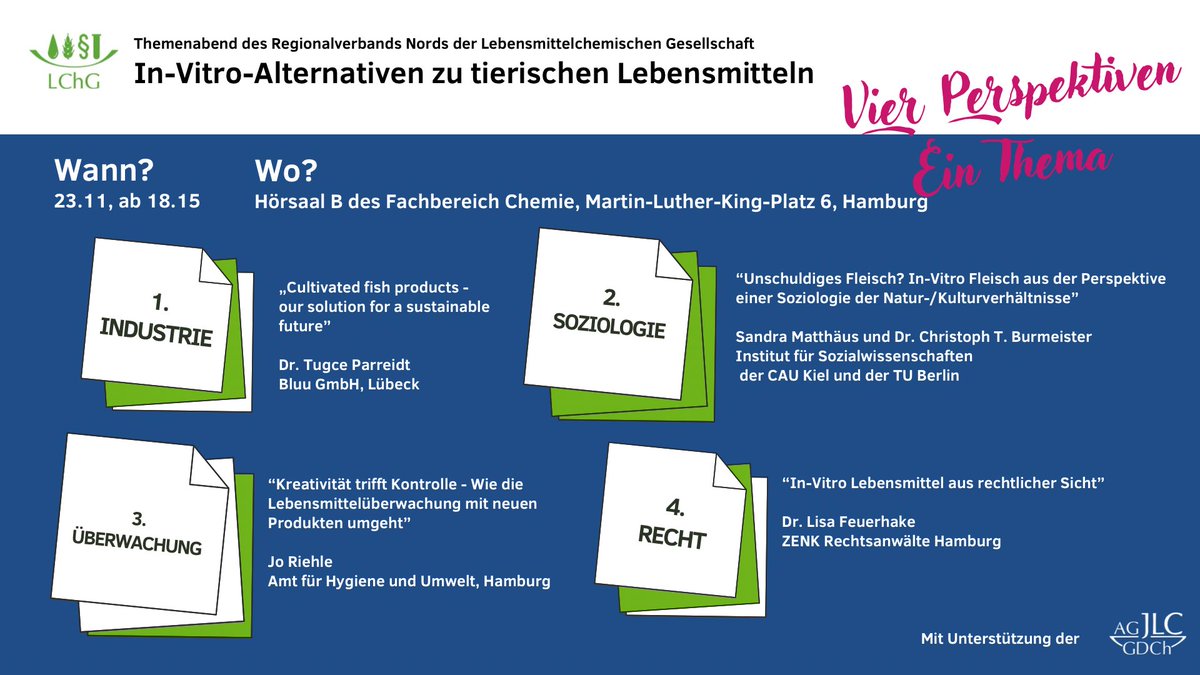 LChG

Themenabend des Regionalverbands Nords der Lebensmittelchemischen Gesellschaft
In-Vitro-Alternativen zu tierischen Lebensmitteln

Vier Perspektiven
Ein Thema

Wann?
23.11, ab 18.15

Wo?
Hörsaal B des Fachbereich Chemie, Martin-Luther-King-Platz 6, Hamburg

1.
INDUSTRIE

„Cultivated fish products - our solution for a sustainable future"

Dr. Tugce Parreidt
Bluu GmbH, Lübeck

2.
SOZIOLOGIE

"Unschuldiges Fleisch? In-Vitro Fleisch aus der Perspektive einer Soziologie der Natur-/Kulturverhältnisse"

Sandra Matthäus und Dr. Christoph T. Burmeister
Institut für Sozialwissenschaften der CAU Kiel und der TU Berlin

3.
ÜBERWACHUNG

"Kreativität trifft Kontrolle - Wie die Lebensmittelüberwachung mit neuen Produkten umgeht"

Jo Riehle
Amt für Hygiene und Umwelt, Hamburg

4.
RECHT

"In-Vitro Lebensmittel aus rechtlicher Sicht"

Dr. Lisa Feuerhake
ZENK Rechtsanwälte Hamburg

Mit Unterstützung der

AG JLC GDCh